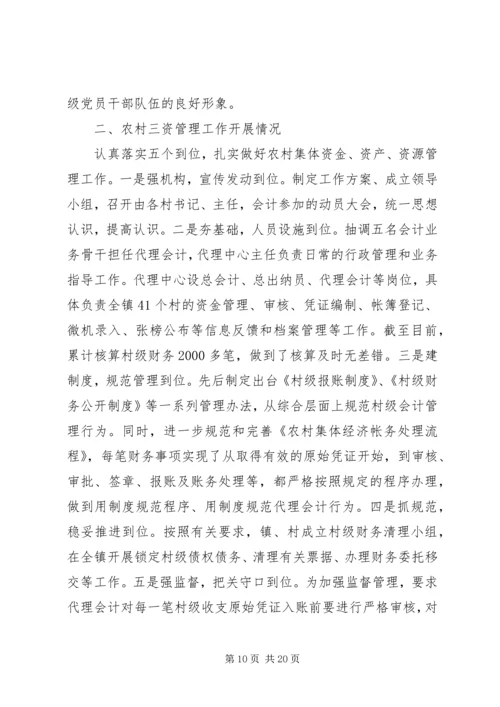 级党员干部队伍的良好形象。

二、农村三资管理工作开展情况

认真落实五个到位，扎实做好农村集体资金、资产、资源管理工作。一是强机构，宣传发动到位。制定工作方案、成立领导小组，召开由各村书记、主任，会计参加的动员大会，统一思想认识，提高认识。二是夯基础，人员设施到位。抽调五名会计业务骨干担任代理会计，代理中心主任负责日常的行政管理和业务指导工作。代理中心设总会计、总出纳员、代理会计等岗位，具体负责全镇41个村的资金管理、审核、凭证编制、帐簿登记、微机录入、张榜公布等信息反馈和档案管理等工作。截至目前，累计核算村级财务2000多笔，做到了核算及时无差错。三是建制度，规范管理到位。先后制定出台《村级报账制度》、《村级财务公开制度》等一系列管理办法，从综合层面上规范村级会计管理行为。同时，进一步规范和完善《农村集体经济帐务处理流程》，每笔财务事项实现了从取得有效的原始凭证开始，到审核、审批、签章、报账及账务处理等，都严格按照规定的程序办理，做到用制度规范程序、用制度规范代理会计行为。四是抓规范，稳妥推进到位。按照有关要求，镇、村成立村级财务清理小组，在全镇开展锁定村级债权债务、清理有关票据、办理财务委托移交等工作。五是强监督，把关守口到位。为加强监督管理，要求代理会计对每一笔村级收支原始凭证入账前要进行严格审核，对

第10页 共20页